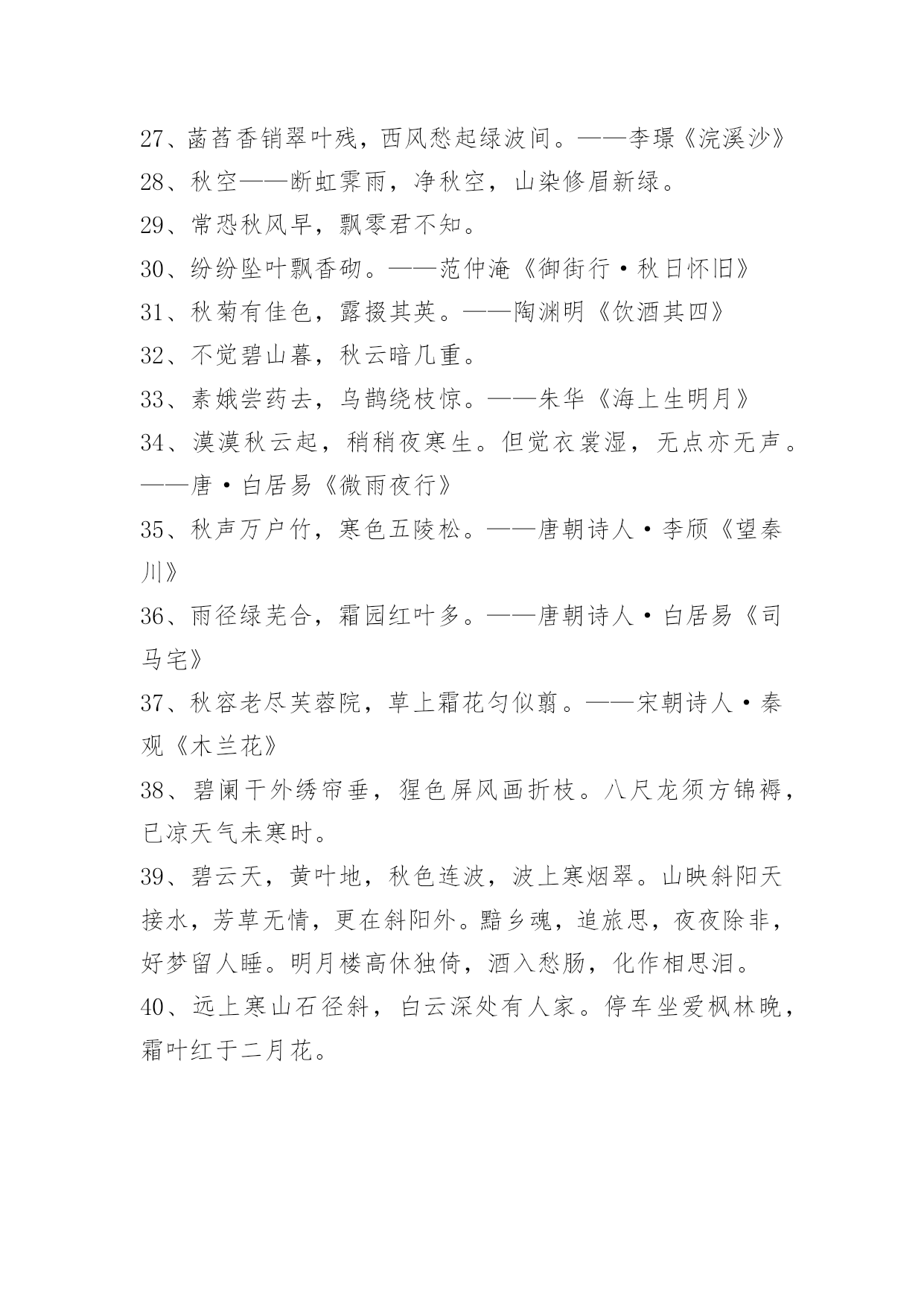 27、菡萏香销翠叶残，西风愁起绿波间。——李璟《浣溪沙》

28、秋空——断虹霁雨，净秋空，山染修眉新绿。

29、常恐秋风早，飘零君不知。

30、纷纷坠叶飘香砌。——范仲淹《御街行·秋日怀旧》

31、秋菊有佳色，露掇其英。——陶渊明《饮酒其四》

32、不觉碧山暮，秋云暗几重。

33、素娥尝药去，乌鹊绕枝惊。——朱华《海上生明月》

34、漠漠秋云起，稍稍夜寒生。但觉衣裳湿，无点亦无声。——唐·白居易《微雨夜行》

35、秋声万户竹，寒色五陵松。——唐朝诗人·李颀《望秦川》

36、雨径绿芜合，霜园红叶多。——唐朝诗人·白居易《司马宅》

37、秋容老尽芙蓉院，草上霜花匀似翦。——宋朝诗人·秦观《木兰花》

38、碧阑干外绣帘垂，猩色屏风画折枝。八尺龙须方锦褥，已凉天气未寒时。

39、碧云天，黄叶地，秋色连波，波上寒烟翠。山映斜阳天接水，芳草无情，更在斜阳外。黯乡魂，追旅思，夜夜除非，好梦留人睡。明月楼高休独倚，酒入愁肠，化作相思泪。

40、远上寒山石径斜，白云深处有人家。停车坐爱枫林晚，霜叶红于二月花。